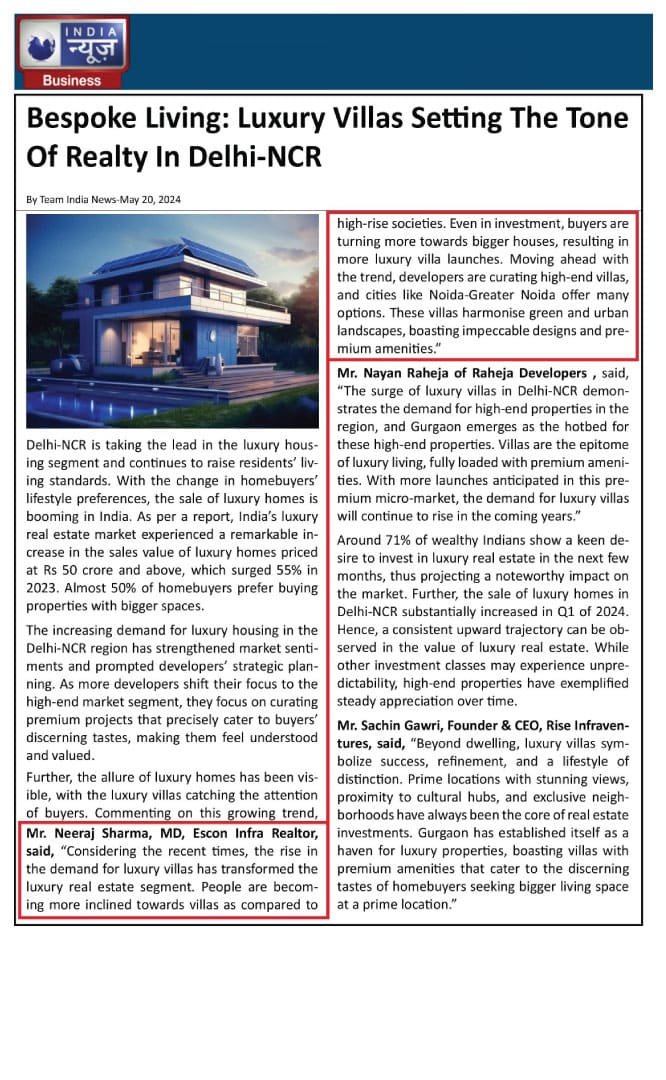 INDIA न्यूज़
Business

Bespoke Living: Luxury Villas Setting The Tone Of Realty In Delhi-NCR

By Team India News-May 20, 2024

Delhi-NCR is taking the lead in the luxury housing segment and continues to raise residents' living standards. With the change in homebuyers' lifestyle preferences, the sale of luxury homes is booming in India. As per a report, India's luxury real estate market experienced a remarkable increase in the sales value of luxury homes priced at Rs 50 crore and above, which surged 55% in 2023. Almost 50% of homebuyers prefer buying properties with bigger spaces.

The increasing demand for luxury housing in the Delhi-NCR region has strengthened market sentiments and prompted developers' strategic planning. As more developers shift their focus to the high-end market segment, they focus on curating premium projects that precisely cater to buyers' discerning tastes, making them feel understood and valued.

Further, the allure of luxury homes has been visible, with the luxury villas catching the attention of buyers. Commenting on this growing trend, Mr. Neeraj Sharma, MD, Escon Infra Realtor, said, "Considering the recent times, the rise in the demand for luxury villas has transformed the luxury real estate segment. People are becoming more inclined towards villas as compared to high-rise societies. Even in investment, buyers are turning more towards bigger houses, resulting in more luxury villa launches. Moving ahead with the trend, developers are curating high-end villas, and cities like Noida-Greater Noida offer many options. These villas harmonise green and urban landscapes, boasting impeccable designs and premium amenities."

Mr. Nayan Raheja of Raheja Developers , said, "The surge of luxury villas in Delhi-NCR demonstrates the demand for high-end properties in the region, and Gurgaon emerges as the hotbed for these high-end properties. Villas are the epitome of luxury living, fully loaded with premium amenities. With more launches anticipated in this premium micro-market, the demand for luxury villas will continue to rise in the coming years."

Around 71% of wealthy Indians show a keen desire to invest in luxury real estate in the next few months, thus projecting a noteworthy impact on the market. Further, the sale of luxury homes in Delhi-NCR substantially increased in Q1 of 2024. Hence, a consistent upward trajectory can be observed in the value of luxury real estate. While other investment classes may experience unpredictability, high-end properties have exemplified steady appreciation over time.

Mr. Sachin Gawri, Founder & CEO, Rise Infraventures, said, "Beyond dwelling, luxury villas symbolize success, refinement, and a lifestyle of distinction. Prime locations with stunning views, proximity to cultural hubs, and exclusive neighborhoods have always been the core of real estate investments. Gurgaon has established itself as a haven for luxury properties, boasting villas with premium amenities that cater to the discerning tastes of homebuyers seeking bigger living space at a prime location."